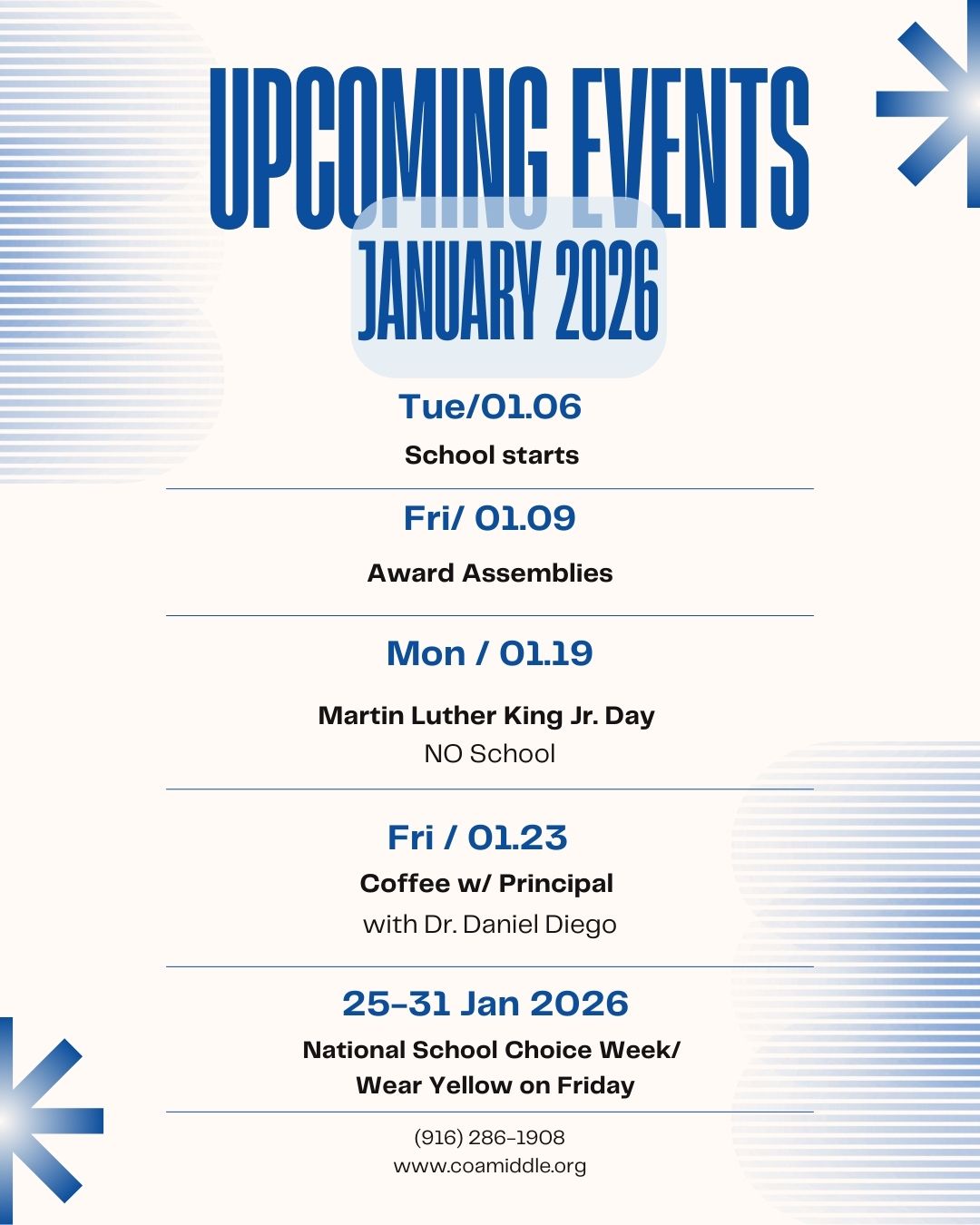 UPCOMING EVENTS
JANUARY 2026

Tue/01.06
School starts

Fri/ 01.09
Award Assemblies

Mon / 01.19
Martin Luther King Jr. Day
NO School

Fri / 01.23
Coffee w/ Principal
with Dr. Daniel Diego

25-31 Jan 2026
National School Choice Week/ Wear Yellow on Friday

(916) 286-1908
www.coamiddle.org